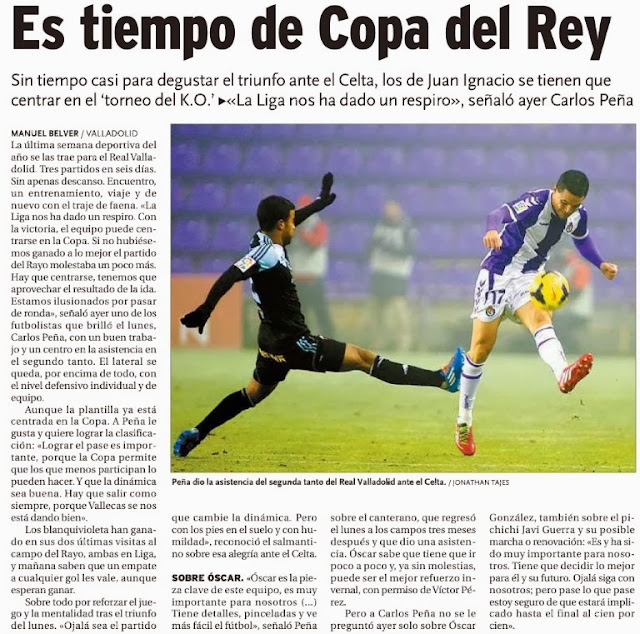 Es tiempo de Copa del Rey

Sin tiempo casi para degustar el triunfo ante el Celta, los de Juan Ignacio se tienen que centrar en el 'torneo del K.O.' ▸«La Liga nos ha dado un respiro», señaló ayer Carlos Peña

MANUEL BELVER / VALLADOLID
La última semana deportiva del año se las trae para el Real Valladolid. Tres partidos en seis días. Sin apenas descanso. Encuentro, un entrenamiento, viaje y de nuevo con el traje de faena. «La Liga nos ha dado un respiro. Con la victoria, el equipo puede centrarse en la Copa. Si no hubiésemos ganado a lo mejor el partido del Rayo molestaba un poco más. Hay que centrarse, tenemos que aprovechar el resultado de la ida. Estamos ilusionados por pasar de ronda», señaló ayer uno de los futbolistas que brilló el lunes, Carlos Peña, con un buen trabajo y un centro en la asistencia en el segundo tanto. El lateral se queda, por encima de todo, con el nivel defensivo individual y de equipo.

Aunque la plantilla ya está centrada en la Copa. A Peña le gusta y quiere lograr la clasificación: «Lograr el pase es importante, porque la Copa permite que los que menos participan lo pueden hacer. Y que la dinámica sea buena. Hay que salir como siempre, porque Vallecas se nos está dando bien».

Los blanquivioleta han ganado en sus dos últimas visitas al campo del Rayo, ambas en Liga, y mañana saben que un empate a cualquier gol les vale, aunque esperan ganar.

Sobre todo por reforzar el juego y la mentalidad tras el triunfo del lunes. «Ojalá sea el partido que cambie la dinámica. Pero con los pies en el suelo y con humildad», reconoció el salmantino sobre esa alegría ante el Celta.

SOBRE ÓSCAR. «Óscar es la pieza clave de este equipo, es muy importante para nosotros (...) Tiene detalles, pinceladas y ve más fácil el fútbol», señaló Peña sobre el canterano, que regresó el lunes a los campos tres meses después y que dio una asistencia. Óscar sabe que tiene que ir poco a poco y, ya sin molestias, puede ser el mejor refuerzo invernal, con permiso de Víctor Pérez.

Pero a Carlos Peña no se le preguntó ayer solo sobre Óscar González, también sobre el pichichi Javi Guerra y su posible marcha o renovación: «Es y ha sido muy importante para nosotros. Tiene que decidir lo mejor para él y su futuro. Ojalá siga con nosotros; pero pase lo que pase estoy seguro de que estará implicado hasta el final al cien por cien».

Peña dio la asistencia del segunda tanto del Real Valladolid ante el Celta. / JONATHAN TAJES